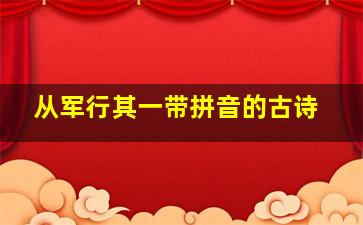 从军行其一带拼音的古诗